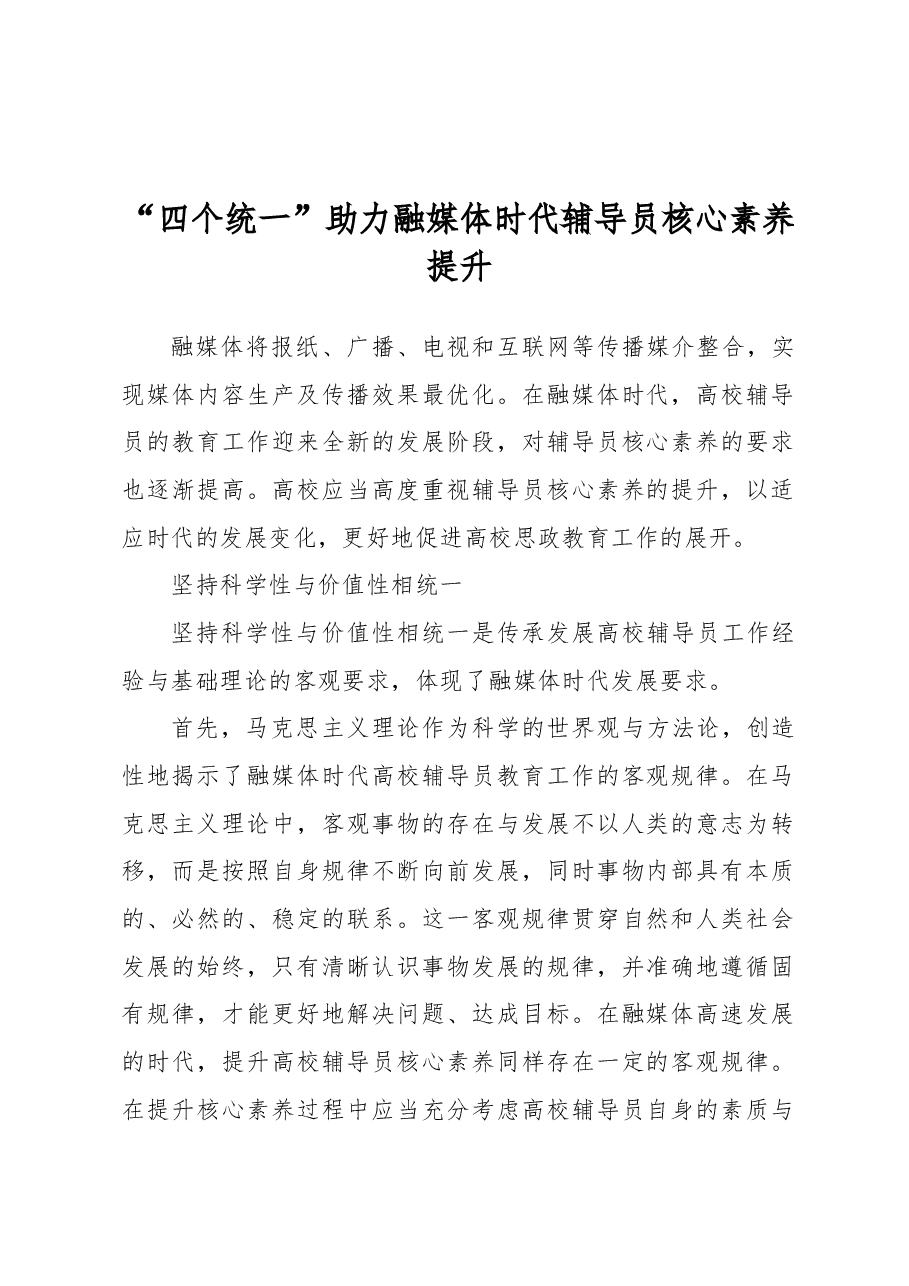 “四个统一”助力融媒体时代辅导员核心素养提升

融媒体将报纸、广播、电视和互联网等传播媒介整合，实现媒体内容生产及传播效果最优化。在融媒体时代，高校辅导员的教育工作迎来全新的发展阶段，对辅导员核心素养的要求也逐渐提高。高校应当高度重视辅导员核心素养的提升，以适应时代的发展变化，更好地促进高校思政教育工作的展开。

坚持科学性与价值性相统一

坚持科学性与价值性相统一是传承发展高校辅导员工作经验与基础理论的客观要求，体现了融媒体时代发展要求。

首先，马克思主义理论作为科学的世界观与方法论，创造性地揭示了融媒体时代高校辅导员教育工作的客观规律。在马克思主义理论中，客观事物的存在与发展不以人类的意志为转移，而是按照自身规律不断向前发展，同时事物内部具有本质的、必然的、稳定的联系。这一客观规律贯穿自然和人类社会发展的始终，只有清晰认识事物发展的规律，并准确地遵循固有规律，才能更好地解决问题、达成目标。在融媒体高速发展的时代，提升高校辅导员核心素养同样存在一定的客观规律。在提升核心素养过程中应当充分考虑高校辅导员自身的素质与